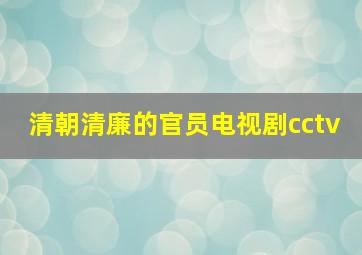 清朝清廉的官员电视剧cctv